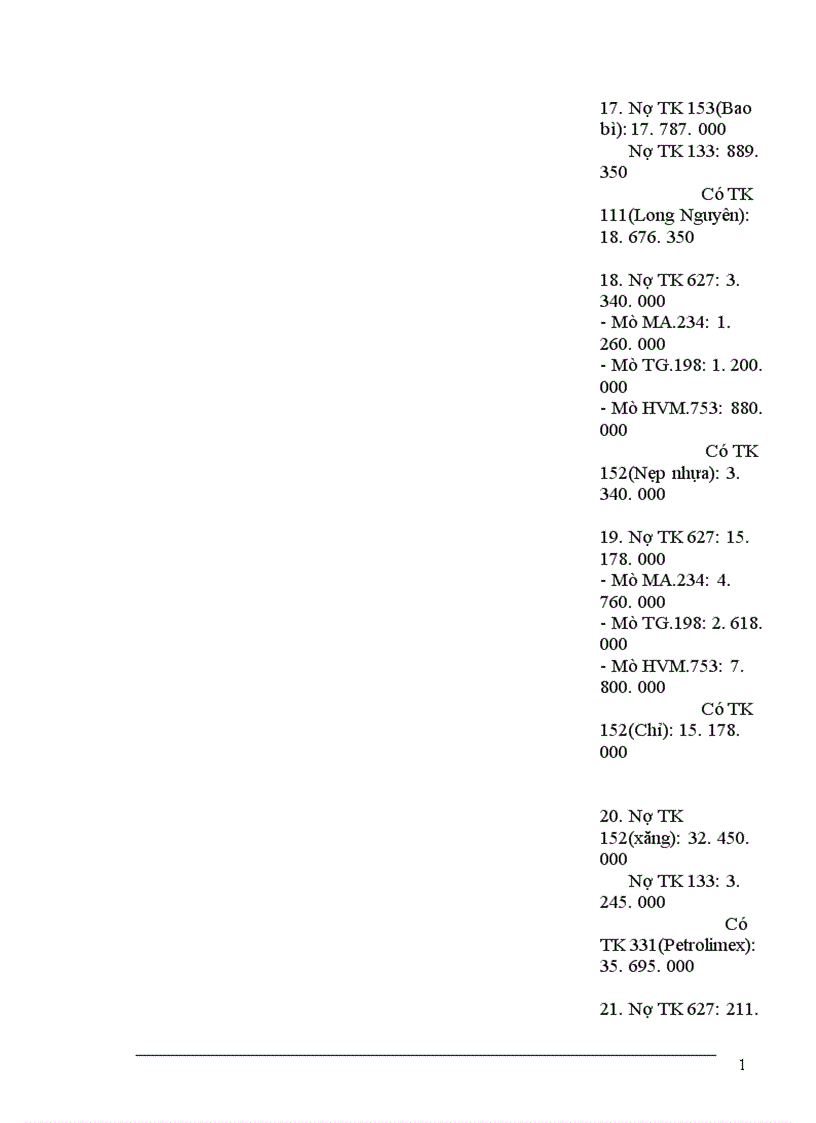 17. Nợ TK 153(Bao bì): 17. 787. 000
Nợ TK 133: 889. 350
Có TK 111(Long Nguyên): 18. 676. 350

18. Nợ TK 627: 3. 340. 000
- Mò MA.234: 1. 260. 000
- Mò TG.198: 1. 200. 000
- Mò HVM.753: 880. 000
Có TK 152(Nẹp nhựa): 3. 340. 000

19. Nợ TK 627: 15. 178. 000
- Mò MA.234: 4. 760. 000
- Mò TG.198: 2. 618. 000
- Mò HVM.753: 7. 800. 000
Có TK 152(Chỉ): 15. 178. 000

20. Nợ TK 152(xăng): 32. 450. 000
Nợ TK 133: 3. 245. 000
Có TK 331(Petrolimex): 35. 695. 000

21. Nợ TK 627: 211.

1